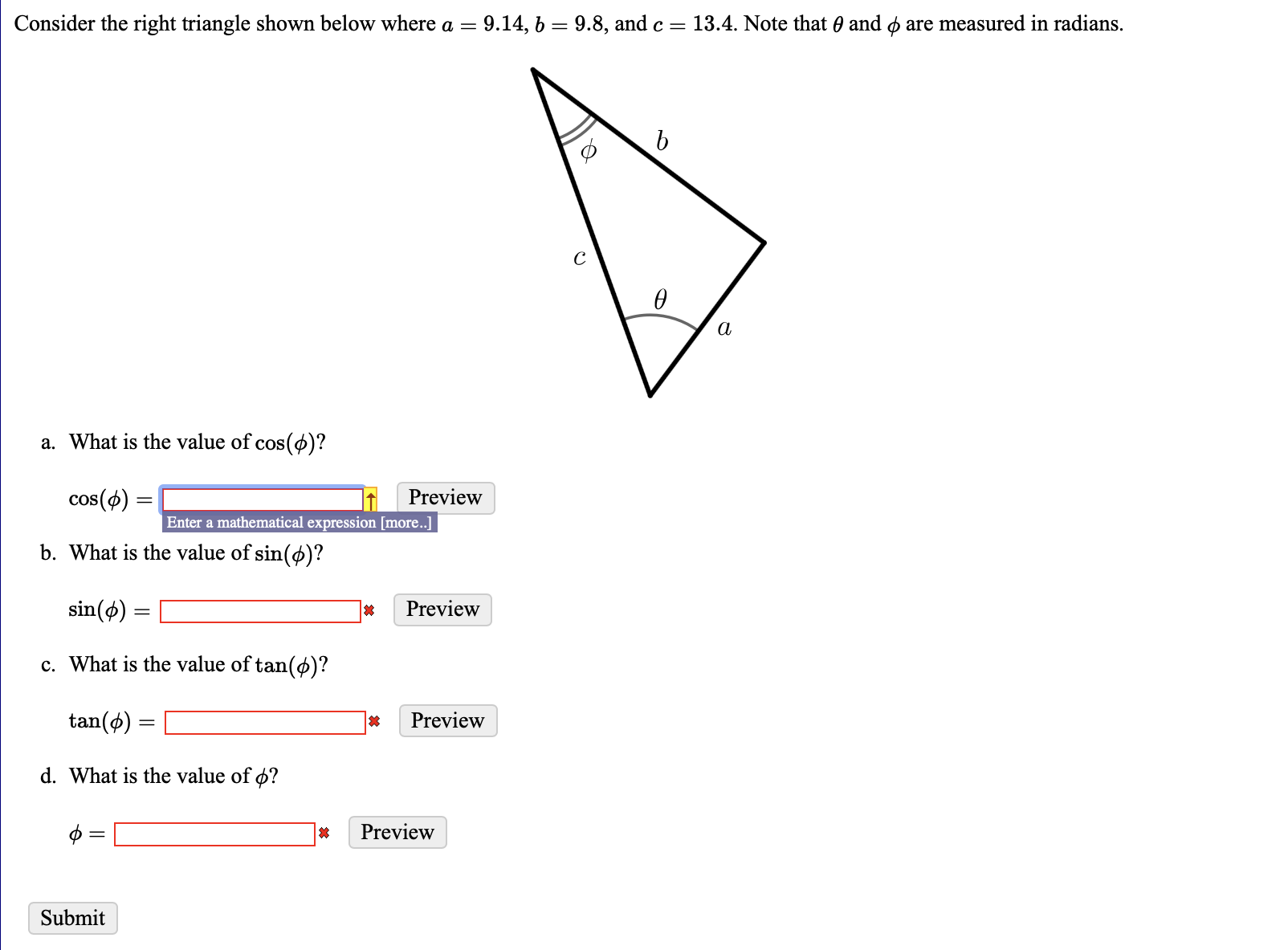 Consider the right triangle shown below where $a = 9.14$, $b = 9.8$, and $c = 13.4$. Note that $\theta$ and $\phi$ are measured in radians.

$\phi$

$b$

$c$

$\theta$

$a$

a. What is the value of $\cos(\phi)$?

$\cos(\phi) =$ Preview

Enter a mathematical expression [more..]

b. What is the value of $\sin(\phi)$?

$\sin(\phi) =$ Preview

c. What is the value of $\tan(\phi)$?

$\tan(\phi) =$ Preview

d. What is the value of $\phi$?

$\phi =$ Preview

Submit